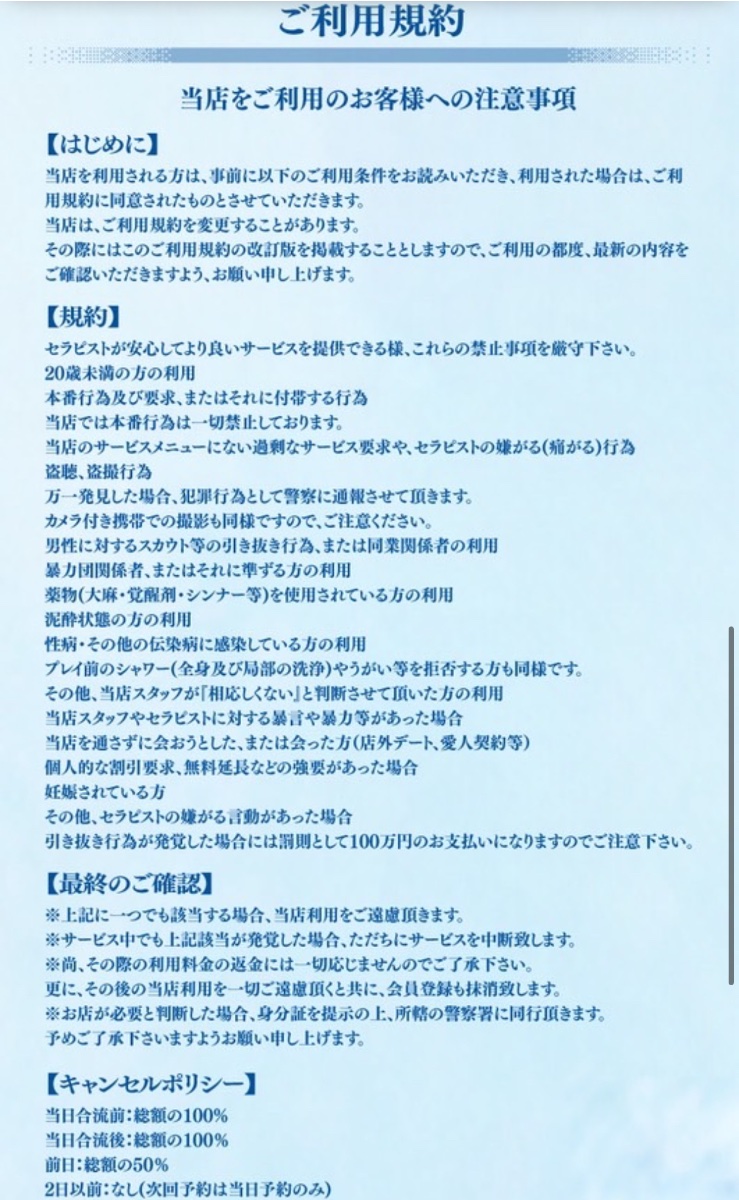 ご利用規約

当店をご利用のお客様への注意事項

【はじめに】
当店を利用される方は、事前に以下のご利用条件をお読みいただき、利用された場合は、ご利用規約に同意されたものとさせていただきます。
当店は、ご利用規約を変更することがあります。
その際にはこのご利用規約の改訂版を掲載することとしますので、ご利用の都度、最新の内容をご確認いただきますよう、お願い申し上げます。

【規約】
セラピストが安心してより良いサービスを提供できる様、これらの禁止事項を厳守下さい。
20歳未満の方の利用
本番行為及び要求、またはそれに付帯する行為
当店では本番行為は一切禁止しております。
当店のサービスメニューにない過剰なサービス要求や、セラピストの嫌がる(痛がる)行為
盗聴、盗撮行為
万一発見した場合、犯罪行為として警察に通報させて頂きます。
カメラ付き携帯での撮影も同様ですので、ご注意ください。
男性に対するスカウト等の引き抜き行為、または同業関係者の利用
暴力団関係者、またはそれに準ずる方の利用
薬物(大麻・覚醒剤・シンナー等)を使用されている方の利用
泥酔状態の方の利用
性病・その他の伝染病に感染している方の利用
プレイ前のシャワー(全身及び局部の洗浄)やうがい等を拒否する方も同様です。
その他、当店スタッフが『相応しくない』と判断させて頂いた方の利用
当店スタッフやセラピストに対する暴言や暴力等があった場合
当店を通さずに会おうとした、または会った方(店外デート、愛人契約等)
個人的な割引要求、無料延長などの強要があった場合
妊娠されている方
その他、セラピストの嫌がる言動があった場合
引き抜き行為が発覚した場合には罰則として100万円のお支払いになりますのでご注意下さい。

【最終のご確認】
※上記に一つでも該当する場合、当店利用をご遠慮頂きます。
※サービス中でも上記該当が発覚した場合、ただちにサービスを中断致します。
※尚、その際の利用料金の返金には一切応じませんのでご了承下さい。
更に、その後の当店利用を一切ご遠慮頂くと共に、会員登録も抹消致します。
※お店が必要と判断した場合、身分証を提示の上、所轄の警察署に同行頂きます。
予めご了承下さいますようお願い申し上げます。

【キャンセルポリシー】
当日合流前：総額の100%
当日合流後：総額の100%
前日：総額の50%
2日以前：なし(次回予約は当日予約のみ)